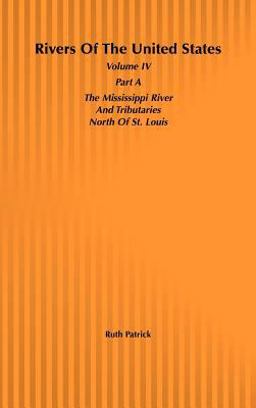 Rivers Of The United States

Volume IV

Part A

The Mississippi River And Tributaries North Of St. Louis

Ruth Patrick